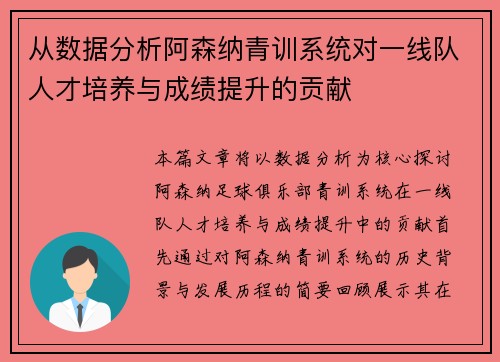 从数据分析阿森纳青训系统对一线队人才培养与成绩提升的贡献

本篇文章将以数据分析为核心探讨阿森纳足球俱乐部青训系统在一线队人才培养与成绩提升中的贡献首先通过对阿森纳青训系统的历史背景与发展历程的简要回顾展示其在